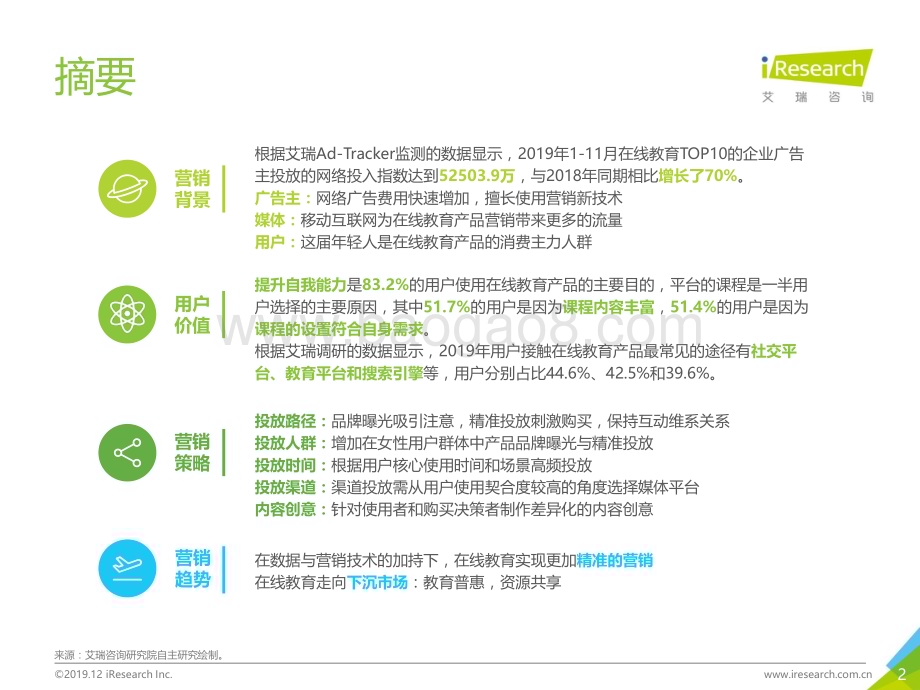 摘要

iResearch
艾瑞咨询

营销背景

根据艾瑞Ad-Tracker监测的数据显示，2019年1-11月在线教育TOP10的企业广告主投放的网络投入指数达到52503.9万，与2018年同期相比增长了70%。
广告主：网络广告费用快速增加，擅长使用营销新技术
媒体：移动互联网为在线教育产品营销带来更多的流量
用户：这届年轻人是在线教育产品的消费主力人群

用户价值

提升自我能力是83.2%的用户使用在线教育产品的主要目的，平台的课程是一半用户选择的主要原因，其中51.7%的用户是因为课程内容丰富，51.4%的用户是因为课程的设置符合自身需求。
根据艾瑞调研的数据显示，2019年用户接触在线教育产品最常见的途径有社交平台、教育平台和搜索引擎等，用户分别占比44.6%、42.5%和39.6%。

营销策略

投放路径：品牌曝光吸引注意，精准投放刺激购买，保持互动维系关系
投放人群：增加在女性用户群体中产品品牌曝光与精准投放
投放时间：根据用户核心使用时间和场景高频投放
投放渠道：渠道投放需从用户使用契合度较高的角度选择媒体平台
内容创意：针对使用者和购买决策者制作差异化的内容创意

营销趋势

在数据与营销技术的加持下，在线教育实现更加精准的营销
在线教育走向下沉市场：教育普惠，资源共享

来源：艾瑞咨询研究院自主研究绘制。
©2019.12 iResearch Inc.
www.iresearch.com.cn
2